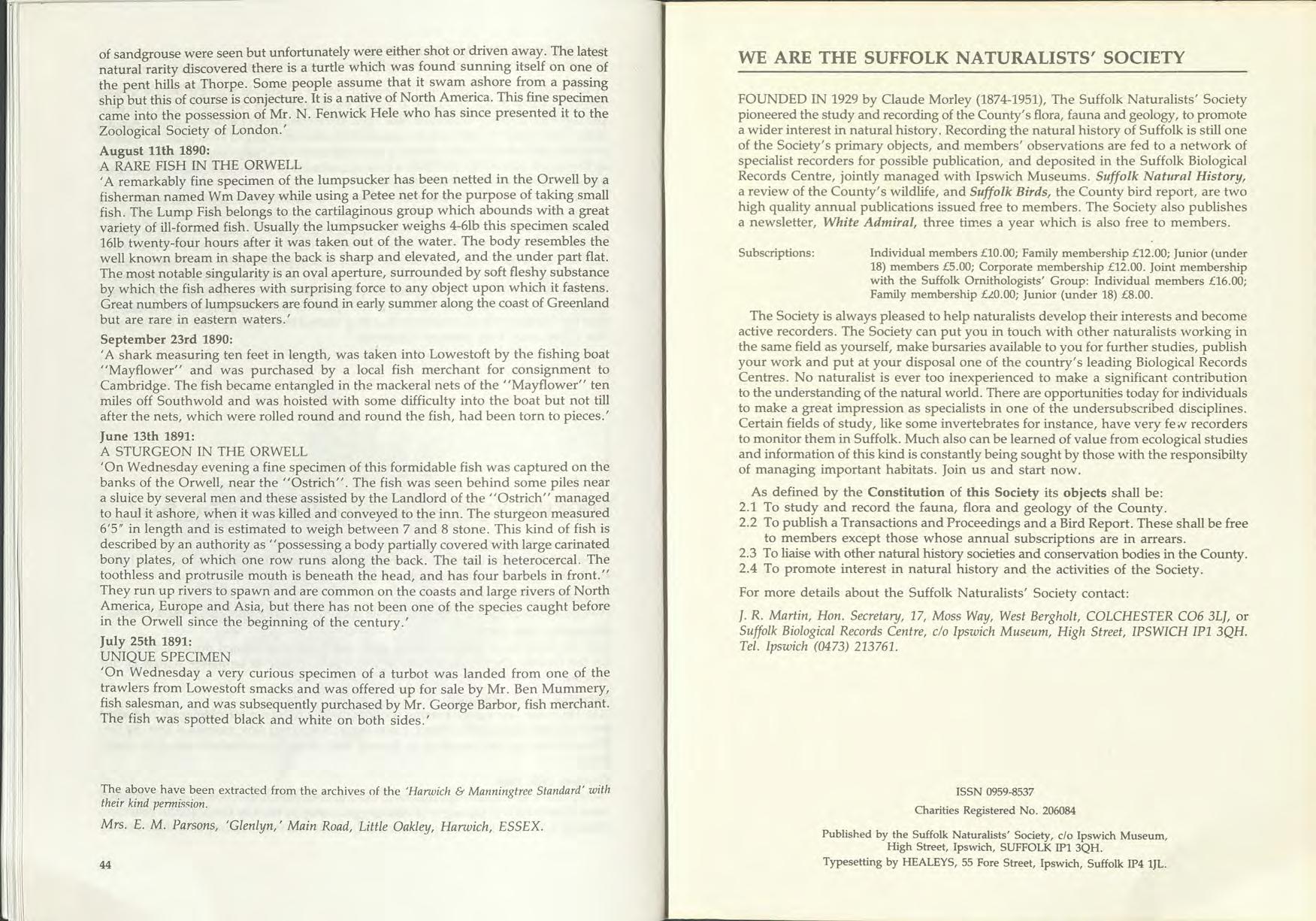 of sandgrouse were seen but unfortunately were either shot or driven away. The latest natural rarity discovered there is a turtle which was found sunning itself on one of the pent hills at Thorpe. Some people assume that it swam ashore from a passing ship but this of course is conjecture. It is a native of North America. This fine specimen came into the possession of Mr. N. Fenwick Hele who has since presented it to the Zoological Society of London.'

August 11th 1890:
A RARE FISH IN THE ORWELL
'A remarkably fine specimen of the lumpsucker has been netted in the Orwell by a fisherman named Wm Davey while using a Petee net for the purpose of taking small fish. The Lump Fish belongs to the cartilaginous group which abounds with a great variety of ill-formed fish. Usually the lumpsucker weighs 4-6lb this specimen scaled 16lb twenty-four hours after it was taken out of the water. The body resembles the well known bream in shape the back is sharp and elevated, and the under part flat. The most notable singularity is an oval aperture, surrounded by soft fleshy substance by which the fish adheres with surprising force to any object upon which it fastens. Great numbers of lumpsuckers are found in early summer along the coast of Greenland but are rare in eastern waters.'

September 23rd 1890:
'A shark measuring ten feet in length, was taken into Lowestoft by the fishing boat "Mayflower" and was purchased by a local fish merchant for consignment to Cambridge. The fish became entangled in the mackeral nets of the "Mayflower" ten miles off Southwold and was hoisted with some difficulty into the boat but not till after the nets, which were rolled round and round the fish, had been torn to pieces.'

June 13th 1891:
A STURGEON IN THE ORWELL
'On Wednesday evening a fine specimen of this formidable fish was captured on the banks of the Orwell, near the "Ostrich". The fish was seen behind some piles near a sluice by several men and these assisted by the Landlord of the "Ostrich" managed to haul it ashore, when it was killed and conveyed to the inn. The sturgeon measured 6'5" in length and is estimated to weigh between 7 and 8 stone. This kind of fish is described by an authority as "possessing a body partially covered with large carinated bony plates, of which one row runs along the back. The tail is heterocercal. The toothless and protrusile mouth is beneath the head, and has four barbels in front." They run up rivers to spawn and are common on the coasts and large rivers of North America, Europe and Asia, but there has not been one of the species caught before in the Orwell since the beginning of the century.'

July 25th 1891:
UNIQUE SPECIMEN
'On Wednesday a very curious specimen of a turbot was landed from one of the trawlers from Lowestoft smacks and was offered up for sale by Mr. Ben Mummery, fish salesman, and was subsequently purchased by Mr. George Barbor, fish merchant. The fish was spotted black and white on both sides.'

The above have been extracted from the archives of the 'Harwich & Manningtree Standard' with their kind permission.

Mrs. E. M. Parsons, 'Glenlyn,' Main Road, Little Oakley, Harwich, ESSEX.

44

WE ARE THE SUFFOLK NATURALISTS' SOCIETY

FOUNDED IN 1929 by Claude Morley (1874-1951), The Suffolk Naturalists' Society pioneered the study and recording of the County's flora, fauna and geology, to promote a wider interest in natural history. Recording the natural history of Suffolk is still one of the Society's primary objects, and members' observations are fed to a network of specialist recorders for possible publication, and deposited in the Suffolk Biological Records Centre, jointly managed with Ipswich Museums. Suffolk Natural History, a review of the County's wildlife, and Suffolk Birds, the County bird report, are two high quality annual publications issued free to members. The Society also publishes a newsletter, White Admiral, three times a year which is also free to members.

Subscriptions: Individual members £10.00; Family membership £12.00; Junior (under 18) members £5.00; Corporate membership £12.00. Joint membership with the Suffolk Ornithologists' Group: Individual members £16.00; Family membership £20.00; Junior (under 18) £8.00.

The Society is always pleased to help naturalists develop their interests and become active recorders. The Society can put you in touch with other naturalists working in the same field as yourself, make bursaries available to you for further studies, publish your work and put at your disposal one of the country's leading Biological Records Centres. No naturalist is ever too inexperienced to make a significant contribution to the understanding of the natural world. There are opportunities today for individuals to make a great impression as specialists in one of the undersubscribed disciplines. Certain fields of study, like some invertebrates for instance, have very few recorders to monitor them in Suffolk. Much also can be learned of value from ecological studies and information of this kind is constantly being sought by those with the responsibilty of managing important habitats. Join us and start now.

As defined by the Constitution of this Society its objects shall be:
2.1 To study and record the fauna, flora and geology of the County.
2.2 To publish a Transactions and Proceedings and a Bird Report. These shall be free to members except those whose annual subscriptions are in arrears.
2.3 To liaise with other natural history societies and conservation bodies in the County.
2.4 To promote interest in natural history and the activities of the Society.

For more details about the Suffolk Naturalists' Society contact:

J. R. Martin, Hon. Secretary, 17, Moss Way, West Bergholt, COLCHESTER CO6 3LJ, or Suffolk Biological Records Centre, c/o Ipswich Museum, High Street, IPSWICH IP1 3QH. Tel. Ipswich (0473) 213761.

ISSN 0959-8537
Charities Registered No. 206084

Published by the Suffolk Naturalists' Society, c/o Ipswich Museum, High Street, Ipswich, SUFFOLK IP1 3QH.
Typesetting by HEALEYS, 55 Fore Street, Ipswich, Suffolk IP4 1JL.